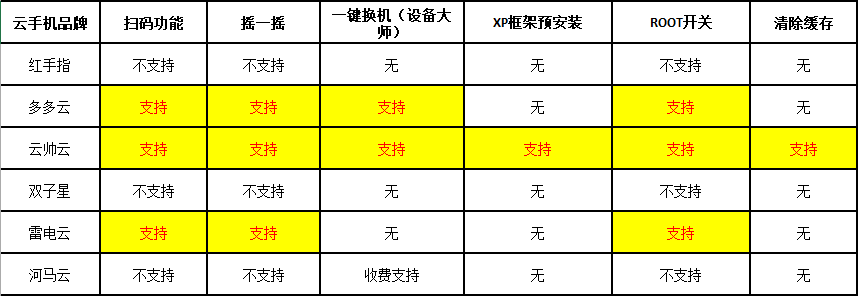 | 云手机品牌 | 扫码功能 | 摇一摇 | 一键换机（设备大师） | XP框架预安装 | ROOT开关 | 清除缓存 |
|---|---|---|---|---|---|---|
| 红手指 | 不支持 | 不支持 | 无 | 无 | 不支持 | 无 |
| 多多云 | 支持 | 支持 | 支持 | 无 | 支持 | 无 |
| 云帅云 | 支持 | 支持 | 支持 | 支持 | 支持 | 支持 |
| 双子星 | 不支持 | 不支持 | 无 | 无 | 不支持 | 无 |
| 雷电云 | 支持 | 支持 | 无 | 无 | 支持 | 无 |
| 河马云 | 不支持 | 不支持 | 收费支持 | 无 | 不支持 | 无 |